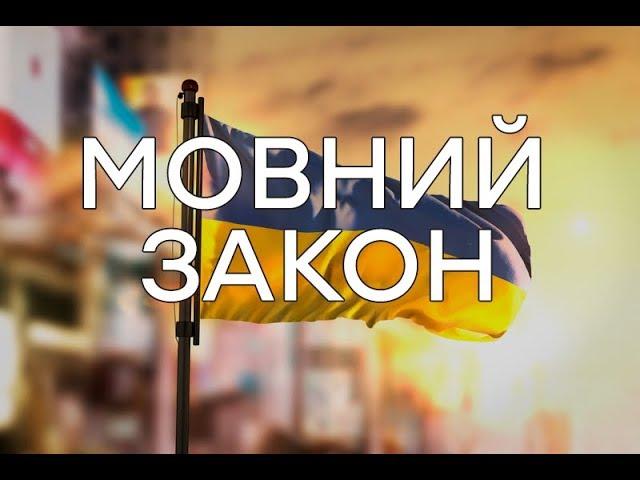 МОВНИЙ
ЗАКОН